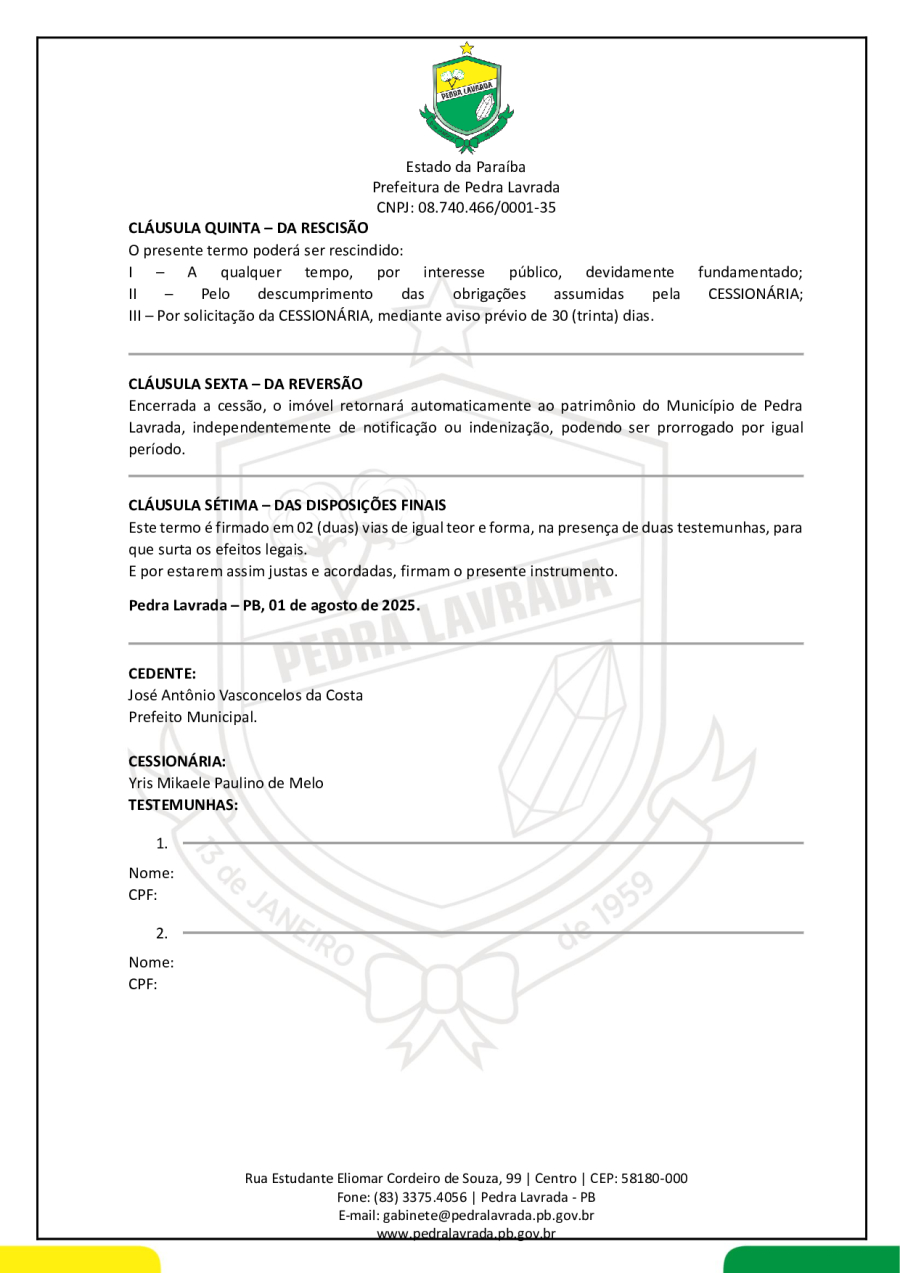 PEDRA LAVRADA

Estado da Paraíba
Prefeitura de Pedra Lavrada
CNPJ: 08.740.466/0001-35

CLÁUSULA QUINTA – DA RESCISÃO
O presente termo poderá ser rescindido:
I – A qualquer tempo, por interesse público, devidamente fundamentado;
II – Pelo descumprimento das obrigações assumidas pela CESSIONÁRIA;
III – Por solicitação da CESSIONÁRIA, mediante aviso prévio de 30 (trinta) dias.

CLÁUSULA SEXTA – DA REVERSÃO
Encerrada a cessão, o imóvel retornará automaticamente ao patrimônio do Município de Pedra Lavrada, independentemente de notificação ou indenização, podendo ser prorrogado por igual período.

CLÁUSULA SÉTIMA – DAS DISPOSIÇÕES FINAIS
Este termo é firmado em 02 (duas) vias de igual teor e forma, na presença de duas testemunhas, para que surta os efeitos legais.
E por estarem assim justas e acordadas, firmam o presente instrumento.

Pedra Lavrada – PB, 01 de agosto de 2025.

CEDENTE:
José Antônio Vasconcelos da Costa
Prefeito Municipal.

CESSIONÁRIA:
Yris Mikaele Paulino de Melo
TESTEMUNHAS:

1.
Nome:
CPF:

2.
Nome:
CPF:

PEDRA LAVRADA
13 de JANEIRO de 1959

Rua Estudante Eliomar Cordeiro de Souza, 99 | Centro | CEP: 58180-000
Fone: (83) 3375.4056 | Pedra Lavrada - PB
E-mail: gabinete@pedralavrada.pb.gov.br
www.pedralavrada.pb.gov.br